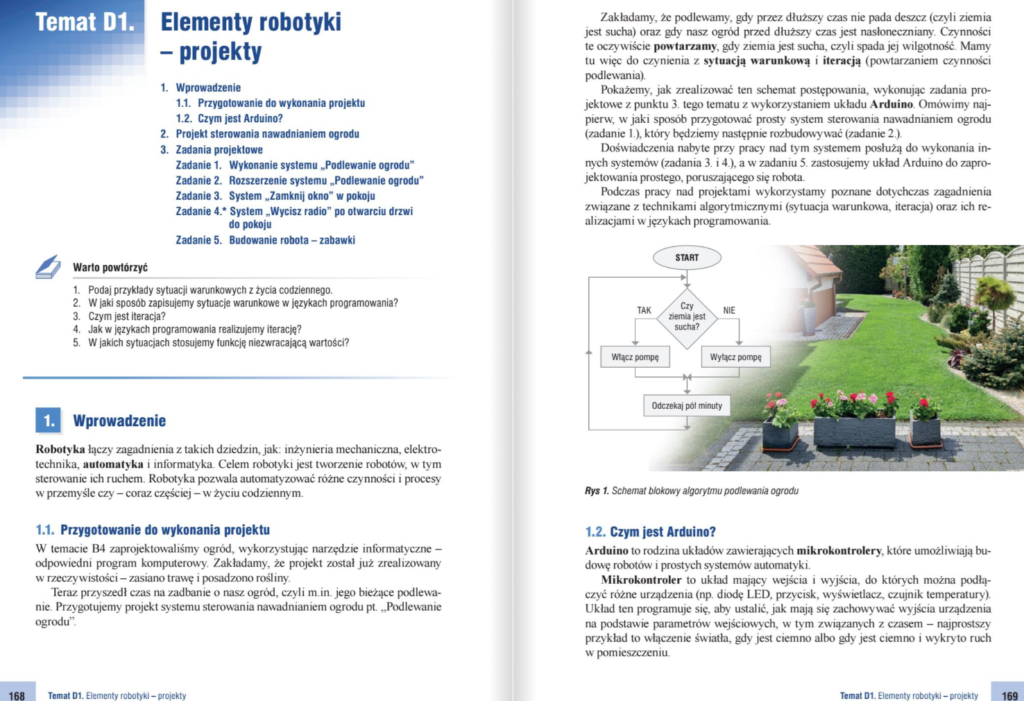 Temat D1. Elementy robotyki – projekty

1. Wprowadzenie
1.1. Przygotowanie do wykonania projektu
1.2. Czym jest Arduino?
2. Projekt sterowania nawadnianiem ogrodu
3. Zadania projektowe
Zadanie 1. Wykonanie systemu „Podlewanie ogrodu"
Zadanie 2. Rozszerzenie systemu „Podlewanie ogrodu"
Zadanie 3. System „Zamknij okno" w pokoju
Zadanie 4.* System „Wycisz radio" po otwarciu drzwi do pokoju
Zadanie 5. Budowanie robota – zabawki

Warto powtórzyć

1. Podaj przykłady sytuacji warunkowych z życia codziennego.
2. W jaki sposób zapisujemy sytuacje warunkowe w językach programowania?
3. Czym jest iteracja?
4. Jak w językach programowania realizujemy iterację?
5. W jakich sytuacjach stosujemy funkcję niezwracającą wartości?

1. Wprowadzenie

Robotyka łączy zagadnienia z takich dziedzin, jak: inżynieria mechaniczna, elektrotechnika, automatyka i informatyka. Celem robotyki jest tworzenie robotów, w tym sterowanie ich ruchem. Robotyka pozwala automatyzować różne czynności i procesy w przemyśle czy – coraz częściej – w życiu codziennym.

1.1. Przygotowanie do wykonania projektu

W temacie B4 zaprojektowaliśmy ogród, wykorzystując narzędzie informatyczne – odpowiedni program komputerowy. Zakładamy, że projekt został już zrealizowany w rzeczywistości – zasiano trawę i posadzono rośliny.

Teraz przyszedł czas na zadbanie o nasz ogród, czyli m.in. jego bieżące podlewanie. Przygotujemy projekt systemu sterowania nawadnianiem ogrodu pt. „Podlewanie ogrodu".

168 Temat D1. Elementy robotyki – projekty

Zakładamy, że podlewamy, gdy przez dłuższy czas nie pada deszcz (czyli ziemia jest sucha) oraz gdy nasz ogród przed dłuższy czas jest nasłoneczniany. Czynności te oczywiście powtarzamy, gdy ziemia jest sucha, czyli spada jej wilgotność. Mamy tu więc do czynienia z sytuacją warunkową i iteracją (powtarzaniem czynności podlewania).

Pokażemy, jak zrealizować ten schemat postępowania, wykonując zadania projektowe z punktu 3. tego tematu z wykorzystaniem układu Arduino. Omówimy najpierw, w jaki sposób przygotować prosty system sterowania nawadnianiem ogrodu (zadanie 1.), który będziemy następnie rozbudowywać (zadanie 2.).

Doświadczenia nabyte przy pracy nad tym systemem posłużą do wykonania innych systemów (zadania 3. i 4.), a w zadaniu 5. zastosujemy układ Arduino do zaprojektowania prostego, poruszającego się robota.

Podczas pracy nad projektami wykorzystamy poznane dotychczas zagadnienia związane z technikami algorytmicznymi (sytuacja warunkowa, iteracja) oraz ich realizacjami w językach programowania.

START
TAK
Czy ziemia jest sucha?
NIE
Włącz pompę
Wyłącz pompę
Odczekaj pół minuty

Rys 1. Schemat blokowy algorytmu podlewania ogrodu

1.2. Czym jest Arduino?

Arduino to rodzina układów zawierających mikrokontrolery, które umożliwiają budowę robotów i prostych systemów automatyki.

Mikrokontroler to układ mający wejścia i wyjścia, do których można podłączyć różne urządzenia (np. diodę LED, przycisk, wyświetlacz, czujnik temperatury). Układ ten programuje się, aby ustalić, jak mają się zachowywać wyjścia urządzenia na podstawie parametrów wejściowych, w tym związanych z czasem – najprostszy przykład to włączenie światła, gdy jest ciemno albo gdy jest ciemno i wykryto ruch w pomieszczeniu.

Temat D1. Elementy robotyki – projekty 169